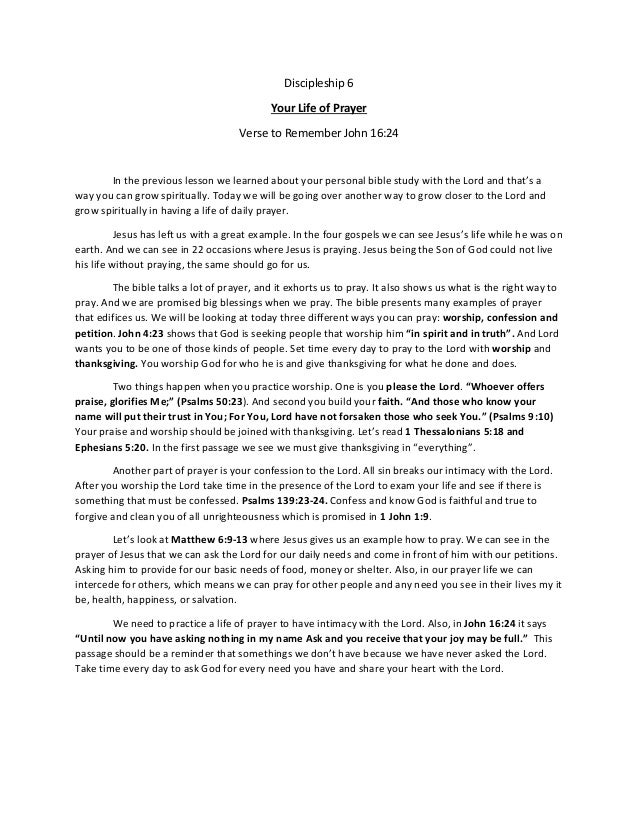 Discipleship 6

Your Life of Prayer

Verse to Remember John 16:24

In the previous lesson we learned about your personal bible study with the Lord and that's a way you can grow spiritually. Today we will be going over another way to grow closer to the Lord and grow spiritually in having a life of daily prayer.

Jesus has left us with a great example. In the four gospels we can see Jesus's life while he was on earth. And we can see in 22 occasions where Jesus is praying. Jesus being the Son of God could not live his life without praying, the same should go for us.

The bible talks a lot of prayer, and it exhorts us to pray. It also shows us what is the right way to pray. And we are promised big blessings when we pray. The bible presents many examples of prayer that edifices us. We will be looking at today three different ways you can pray: worship, confession and petition. John 4:23 shows that God is seeking people that worship him "in spirit and in truth". And Lord wants you to be one of those kinds of people. Set time every day to pray to the Lord with worship and thanksgiving. You worship God for who he is and give thanksgiving for what he done and does.

Two things happen when you practice worship. One is you please the Lord. "Whoever offers praise, glorifies Me;" (Psalms 50:23). And second you build your faith. "And those who know your name will put their trust in You; For You, Lord have not forsaken those who seek You." (Psalms 9:10) Your praise and worship should be joined with thanksgiving. Let's read 1 Thessalonians 5:18 and Ephesians 5:20. In the first passage we see we must give thanksgiving in "everything".

Another part of prayer is your confession to the Lord. All sin breaks our intimacy with the Lord. After you worship the Lord take time in the presence of the Lord to exam your life and see if there is something that must be confessed. Psalms 139:23-24. Confess and know God is faithful and true to forgive and clean you of all unrighteousness which is promised in 1 John 1:9.

Let's look at Matthew 6:9-13 where Jesus gives us an example how to pray. We can see in the prayer of Jesus that we can ask the Lord for our daily needs and come in front of him with our petitions. Asking him to provide for our basic needs of food, money or shelter. Also, in our prayer life we can intercede for others, which means we can pray for other people and any need you see in their lives my it be, health, happiness, or salvation.

We need to practice a life of prayer to have intimacy with the Lord. Also, in John 16:24 it says "Until now you have asking nothing in my name Ask and you receive that your joy may be full." This passage should be a reminder that somethings we don't have because we have never asked the Lord. Take time every day to ask God for every need you have and share your heart with the Lord.